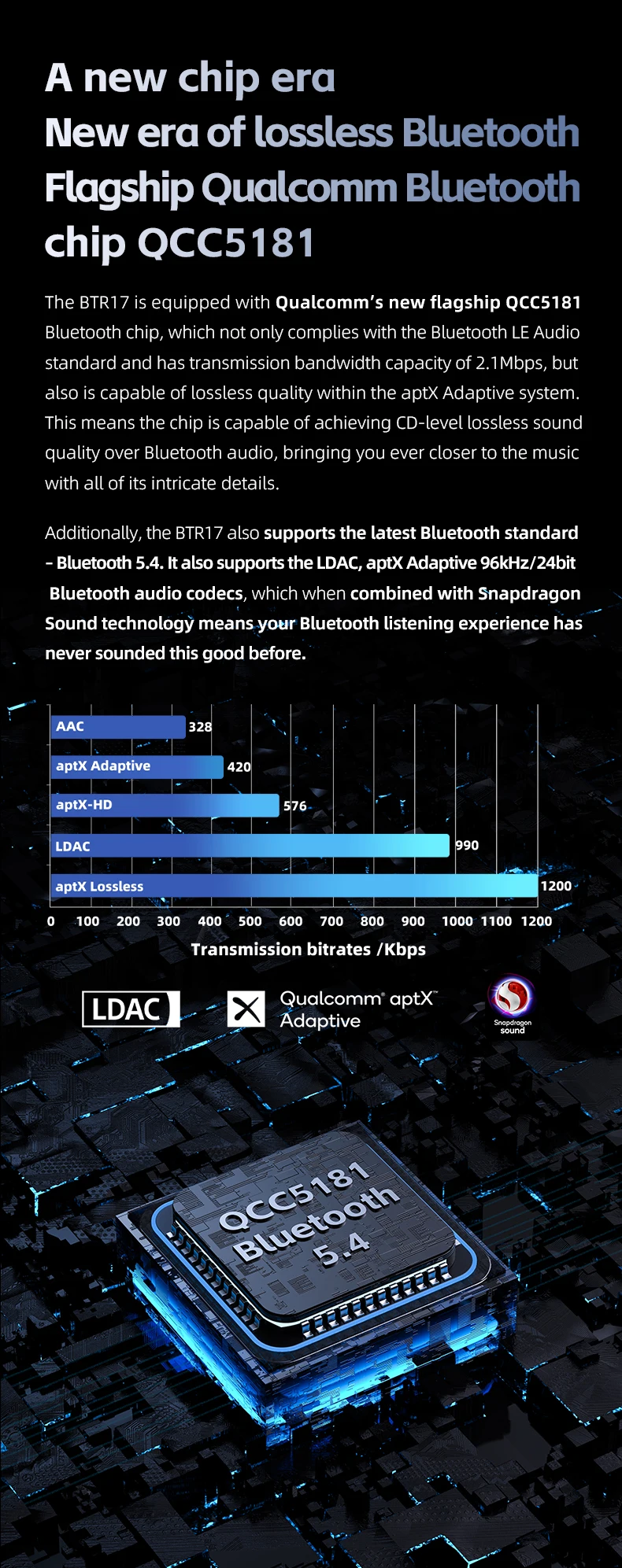 A new chip era
New era of lossless Bluetooth
Flagship Qualcomm Bluetooth
chip QCC5181

The BTR17 is equipped with Qualcomm's new flagship QCC5181 Bluetooth chip, which not only complies with the Bluetooth LE Audio standard and has transmission bandwidth capacity of 2.1Mbps, but also is capable of lossless quality within the aptX Adaptive system. This means the chip is capable of achieving CD-level lossless sound quality over Bluetooth audio, bringing you ever closer to the music with all of its intricate details.

Additionally, the BTR17 also supports the latest Bluetooth standard – Bluetooth 5.4. It also supports the LDAC, aptX Adaptive 96kHz/24bit Bluetooth audio codecs, which when combined with Snapdragon Sound technology means your Bluetooth listening experience has never sounded this good before.

AAC 328
aptX Adaptive 420
aptX-HD 576
LDAC 990
aptX Lossless 1200
0 100 200 300 400 500 600 700 800 900 1000 1100 1200
Transmission bitrates /Kbps

LDAC
Qualcomm aptX Adaptive
Snapdragon sound

QCC5181 Bluetooth 5.4